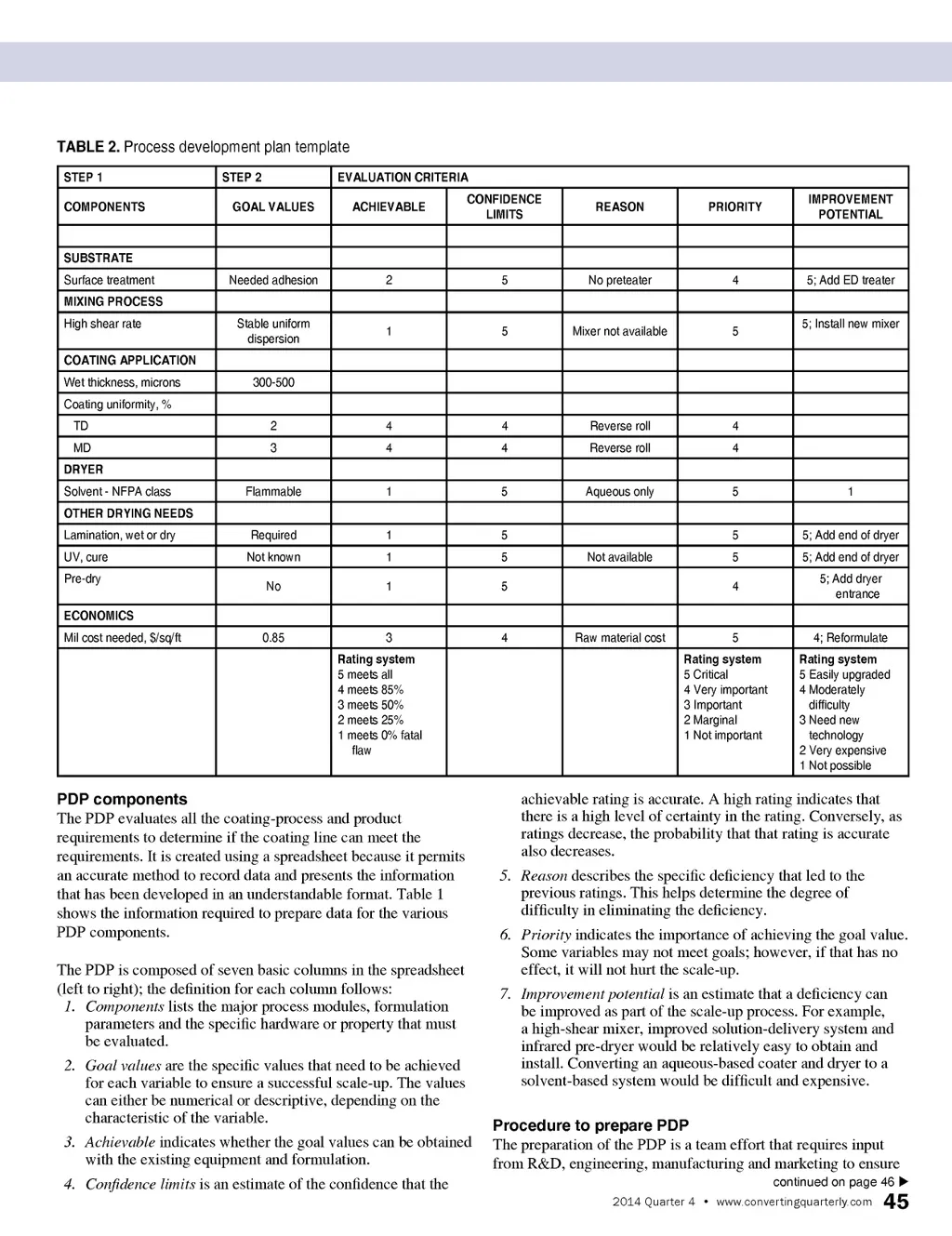 TABLE 2. Process development plan template

| STEP 1 | STEP 2 | EVALUATION CRITERIA | | | | |
|---|---|---|---|---|---|---|
| COMPONENTS | GOAL VALUES | ACHIEVABLE | CONFIDENCE LIMITS | REASON | PRIORITY | IMPROVEMENT POTENTIAL |
| | | | | | | |
| SUBSTRATE | | | | | | |
| Surface treatment | Needed adhesion | 2 | 5 | No preteater | 4 | 5; Add ED treater |
| MIXING PROCESS | | | | | | |
| High shear rate | Stable uniform dispersion | 1 | 5 | Mixer not available | 5 | 5; Install new mixer |
| COATING APPLICATION | | | | | | |
| Wet thickness, microns | 300-500 | | | | | |
| Coating uniformity, % | | | | | | |
| TD | 2 | 4 | 4 | Reverse roll | 4 | |
| MD | 3 | 4 | 4 | Reverse roll | 4 | |
| DRYER | | | | | | |
| Solvent - NFPA class | Flammable | 1 | 5 | Aqueous only | 5 | 1 |
| OTHER DRYING NEEDS | | | | | | |
| Lamination, wet or dry | Required | 1 | 5 | | 5 | 5; Add end of dryer |
| UV, cure | Not known | 1 | 5 | Not available | 5 | 5; Add end of dryer |
| Pre-dry | No | 1 | 5 | | 4 | 5; Add dryer entrance |
| ECONOMICS | | | | | | |
| Mil cost needed, $/sq/ft | 0.85 | 3 | 4 | Raw material cost | 5 | 4; Reformulate |
| | | Rating system 5 meets all 4 meets 85% 3 meets 50% 2 meets 25% 1 meets 0% fatal flaw | | | Rating system 5 Critical 4 Very important 3 Important 2 Marginal 1 Not important | Rating system 5 Easily upgraded 4 Moderately difficulty 3 Need new technology 2 Very expensive 1 Not possible |

PDP components
The PDP evaluates all the coating-process and product requirements to determine if the coating line can meet the requirements. It is created using a spreadsheet because it permits an accurate method to record data and presents the information that has been developed in an understandable format. Table 1 shows the information required to prepare data for the various PDP components.

The PDP is composed of seven basic columns in the spreadsheet (left to right); the definition for each column follows:
1. Components lists the major process modules, formulation parameters and the specific hardware or property that must be evaluated.
2. Goal values are the specific values that need to be achieved for each variable to ensure a successful scale-up. The values can either be numerical or descriptive, depending on the characteristic of the variable.
3. Achievable indicates whether the goal values can be obtained with the existing equipment and formulation.
4. Confidence limits is an estimate of the confidence that the achievable rating is accurate. A high rating indicates that there is a high level of certainty in the rating. Conversely, as ratings decrease, the probability that that rating is accurate also decreases.
5. Reason describes the specific deficiency that led to the previous ratings. This helps determine the degree of difficulty in eliminating the deficiency.
6. Priority indicates the importance of achieving the goal value. Some variables may not meet goals; however, if that has no effect, it will not hurt the scale-up.
7. Improvement potential is an estimate that a deficiency can be improved as part of the scale-up process. For example, a high-shear mixer, improved solution-delivery system and infrared pre-dryer would be relatively easy to obtain and install. Converting an aqueous-based coater and dryer to a solvent-based system would be difficult and expensive.

Procedure to prepare PDP
The preparation of the PDP is a team effort that requires input from R&D, engineering, manufacturing and marketing to ensure
continued on page 46 ▶

2014 Quarter 4 • www.convertingquarterly.com 45